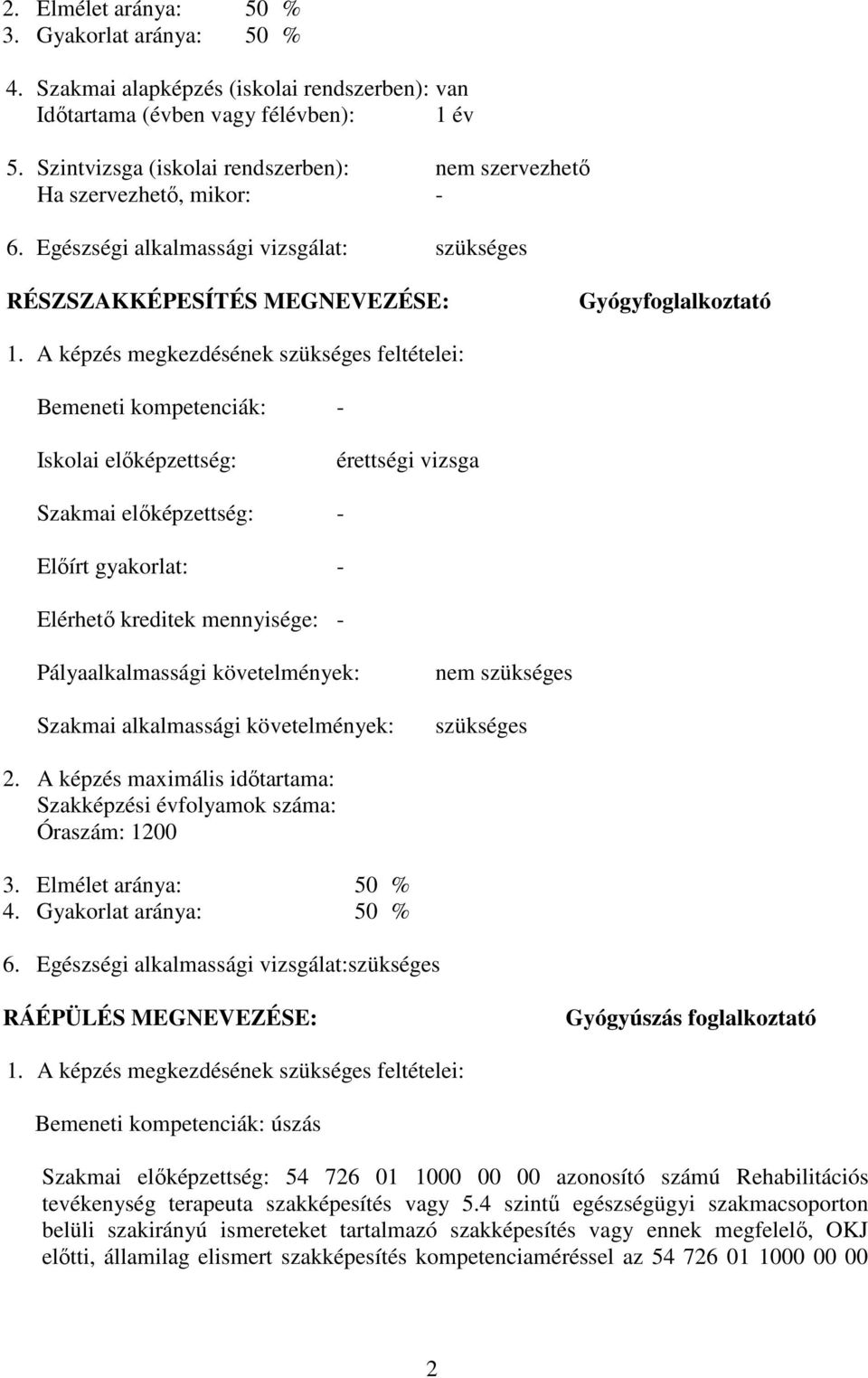 2. Elmélet aránya: 50 %
3. Gyakorlat aránya: 50 %

4. Szakmai alapképzés (iskolai rendszerben): van
Időtartama (évben vagy félévben): 1 év

5. Szintvizsga (iskolai rendszerben): nem szervezhető
Ha szervezhető, mikor: -

6. Egészségi alkalmassági vizsgálat: szükséges

RÉSZSZAKKÉPESÍTÉS MEGNEVEZÉSE: Gyógyfoglalkoztató

1. A képzés megkezdésének szükséges feltételei:

Bemeneti kompetenciák: -

Iskolai előképzettség: érettségi vizsga

Szakmai előképzettség: -

Előírt gyakorlat: -

Elérhető kreditek mennyisége: -

Pályaalkalmassági követelmények: nem szükséges

Szakmai alkalmassági követelmények: szükséges

2. A képzés maximális időtartama:
Szakképzési évfolyamok száma:
Óraszám: 1200

3. Elmélet aránya: 50 %
4. Gyakorlat aránya: 50 %

6. Egészségi alkalmassági vizsgálat:szükséges

RÁÉPÜLÉS MEGNEVEZÉSE: Gyógyúszás foglalkoztató

1. A képzés megkezdésének szükséges feltételei:

Bemeneti kompetenciák: úszás

Szakmai előképzettség: 54 726 01 1000 00 00 azonosító számú Rehabilitációs tevékenység terapeuta szakképesítés vagy 5.4 szintű egészségügyi szakmacsoporton belüli szakirányú ismereteket tartalmazó szakképesítés vagy ennek megfelelő, OKJ előtti, államilag elismert szakképesítés kompetenciaméréssel az 54 726 01 1000 00 00

2